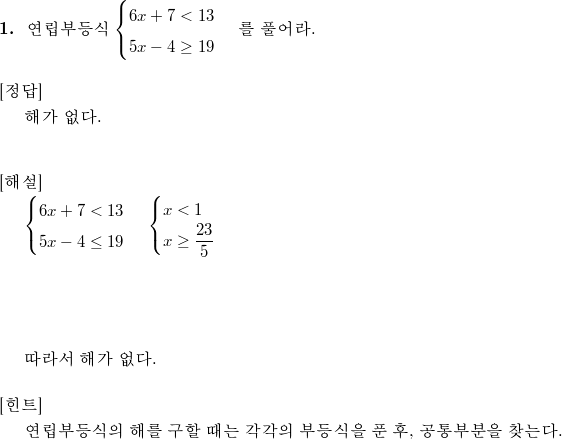 **1.** 연립부등식 $\begin{cases} 6x+7<13 \\ 5x-4\geq 19 \end{cases}$ 를 풀어라.

[정답]
해가 없다.

[해설]
$\begin{cases} 6x+7<13 \\ 5x-4\leq 19 \end{cases}$ $\begin{cases} x<1 \\ x\geq \frac{23}{5} \end{cases}$

따라서 해가 없다.

[힌트]
연립부등식의 해를 구할 때는 각각의 부등식을 푼 후, 공통부분을 찾는다.